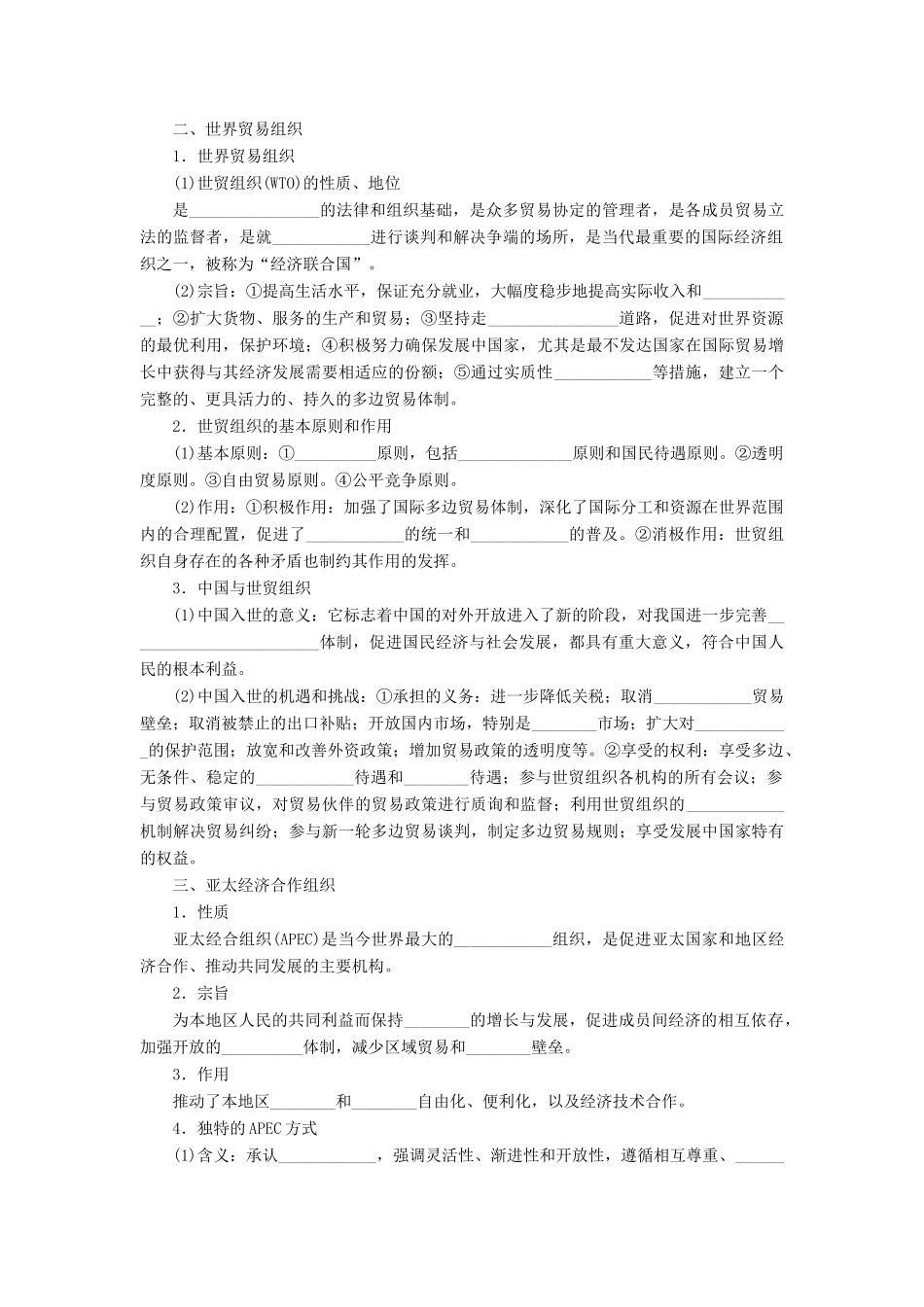 二、世界贸易组织

1．世界贸易组织

(1)世贸组织(WTO)的性质、地位

是________________的法律和组织基础，是众多贸易协定的管理者，是各成员贸易立法的监督者，是就____________进行谈判和解决争端的场所，是当代最重要的国际经济组织之一，被称为“经济联合国”。

(2)宗旨：①提高生活水平，保证充分就业，大幅度稳步地提高实际收入和____________；②扩大货物、服务的生产和贸易；③坚持走________________道路，促进对世界资源的最优利用，保护环境；④积极努力确保发展中国家，尤其是最不发达国家在国际贸易增长中获得与其经济发展需要相适应的份额；⑤通过实质性____________等措施，建立一个完整的、更具活力的、持久的多边贸易体制。

2．世贸组织的基本原则和作用

(1)基本原则：①__________原则，包括______________原则和国民待遇原则。②透明度原则。③自由贸易原则。④公平竞争原则。

(2)作用：①积极作用：加强了国际多边贸易体制，深化了国际分工和资源在世界范围内的合理配置，促进了____________的统一和____________的普及。②消极作用：世贸组织自身存在的各种矛盾也制约其作用的发挥。

3．中国与世贸组织

(1)中国入世的意义：它标志着中国的对外开放进入了新的阶段，对我国进一步完善________________________体制，促进国民经济与社会发展，都具有重大意义，符合中国人民的根本利益。

(2)中国入世的机遇和挑战：①承担的义务：进一步降低关税；取消____________贸易壁垒；取消被禁止的出口补贴；开放国内市场，特别是________市场；扩大对____________的保护范围；放宽和改善外资政策；增加贸易政策的透明度等。②享受的权利：享受多边、无条件、稳定的____________待遇和________待遇；参与世贸组织各机构的所有会议；参与贸易政策审议，对贸易伙伴的贸易政策进行质询和监督；利用世贸组织的____________机制解决贸易纠纷；参与新一轮多边贸易谈判，制定多边贸易规则；享受发展中国家特有的权益。

三、亚太经济合作组织

1．性质

亚太经合组织(APEC)是当今世界最大的____________组织，是促进亚太国家和地区经济合作、推动共同发展的主要机构。

2．宗旨

为本地区人民的共同利益而保持________的增长与发展，促进成员间经济的相互依存，加强开放的__________体制，减少区域贸易和________壁垒。

3．作用

推动了本地区________和________自由化、便利化，以及经济技术合作。

4．独特的APEC方式

(1)含义：承认____________，强调灵活性、渐进性和开放性，遵循相互尊重、______